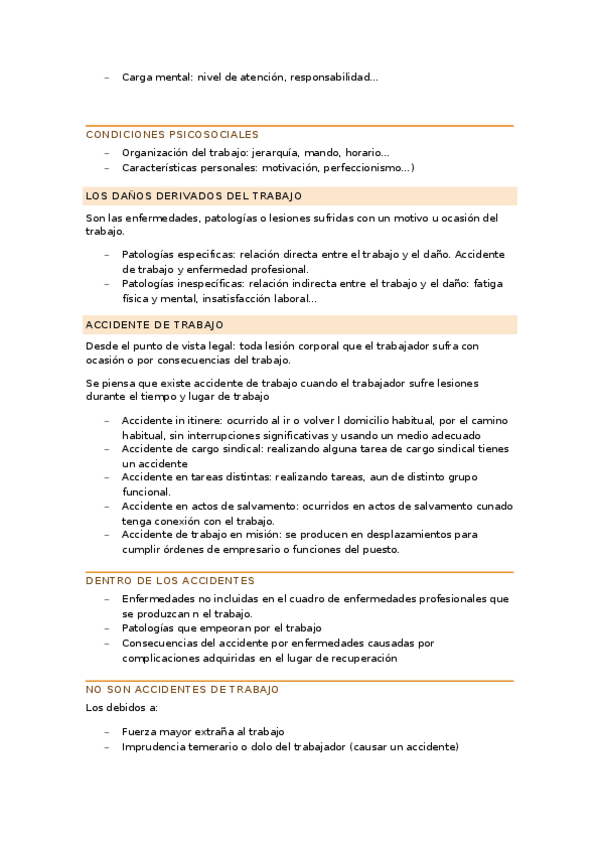 – Carga mental: nivel de atención, responsabilidad…

CONDICIONES PSICOSOCIALES

– Organización del trabajo: jerarquía, mando, horario…
– Características personales: motivación, perfeccionismo…)

LOS DAÑOS DERIVADOS DEL TRABAJO

Son las enfermedades, patologías o lesiones sufridas con un motivo u ocasión del trabajo.

– Patologías especificas: relación directa entre el trabajo y el daño. Accidente de trabajo y enfermedad profesional.
– Patologías inespecíficas: relación indirecta entre el trabajo y el daño: fatiga física y mental, insatisfacción laboral…

ACCIDENTE DE TRABAJO

Desde el punto de vista legal: toda lesión corporal que el trabajador sufra con ocasión o por consecuencias del trabajo.

Se piensa que existe accidente de trabajo cuando el trabajador sufre lesiones durante el tiempo y lugar de trabajo

– Accidente in itinere: ocurrido al ir o volver l domicilio habitual, por el camino habitual, sin interrupciones significativas y usando un medio adecuado
– Accidente de cargo sindical: realizando alguna tarea de cargo sindical tienes un accidente
– Accidente en tareas distintas: realizando tareas, aun de distinto grupo funcional.
– Accidente en actos de salvamento: ocurridos en actos de salvamento cunado tenga conexión con el trabajo.
– Accidente de trabajo en misión: se producen en desplazamientos para cumplir órdenes de empresario o funciones del puesto.

DENTRO DE LOS ACCIDENTES

– Enfermedades no incluidas en el cuadro de enfermedades profesionales que se produzcan n el trabajo.
– Patologías que empeoran por el trabajo
– Consecuencias del accidente por enfermedades causadas por complicaciones adquiridas en el lugar de recuperación

NO SON ACCIDENTES DE TRABAJO

Los debidos a:

– Fuerza mayor extraña al trabajo
– Imprudencia temerario o dolo del trabajador (causar un accidente)